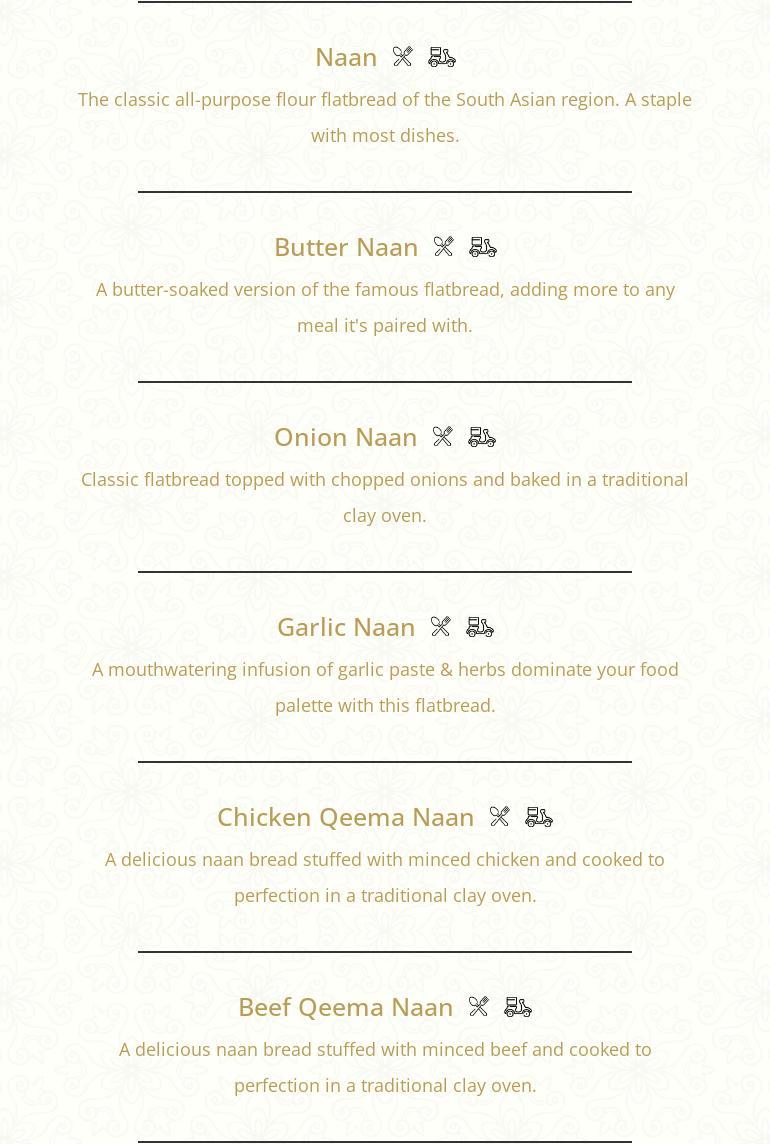 Naan

The classic all-purpose flour flatbread of the South Asian region. A staple with most dishes.

Butter Naan

A butter-soaked version of the famous flatbread, adding more to any meal it's paired with.

Onion Naan

Classic flatbread topped with chopped onions and baked in a traditional clay oven.

Garlic Naan

A mouthwatering infusion of garlic paste & herbs dominate your food palette with this flatbread.

Chicken Qeema Naan

A delicious naan bread stuffed with minced chicken and cooked to perfection in a traditional clay oven.

Beef Qeema Naan

A delicious naan bread stuffed with minced beef and cooked to perfection in a traditional clay oven.